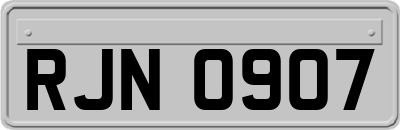 RJN 0907